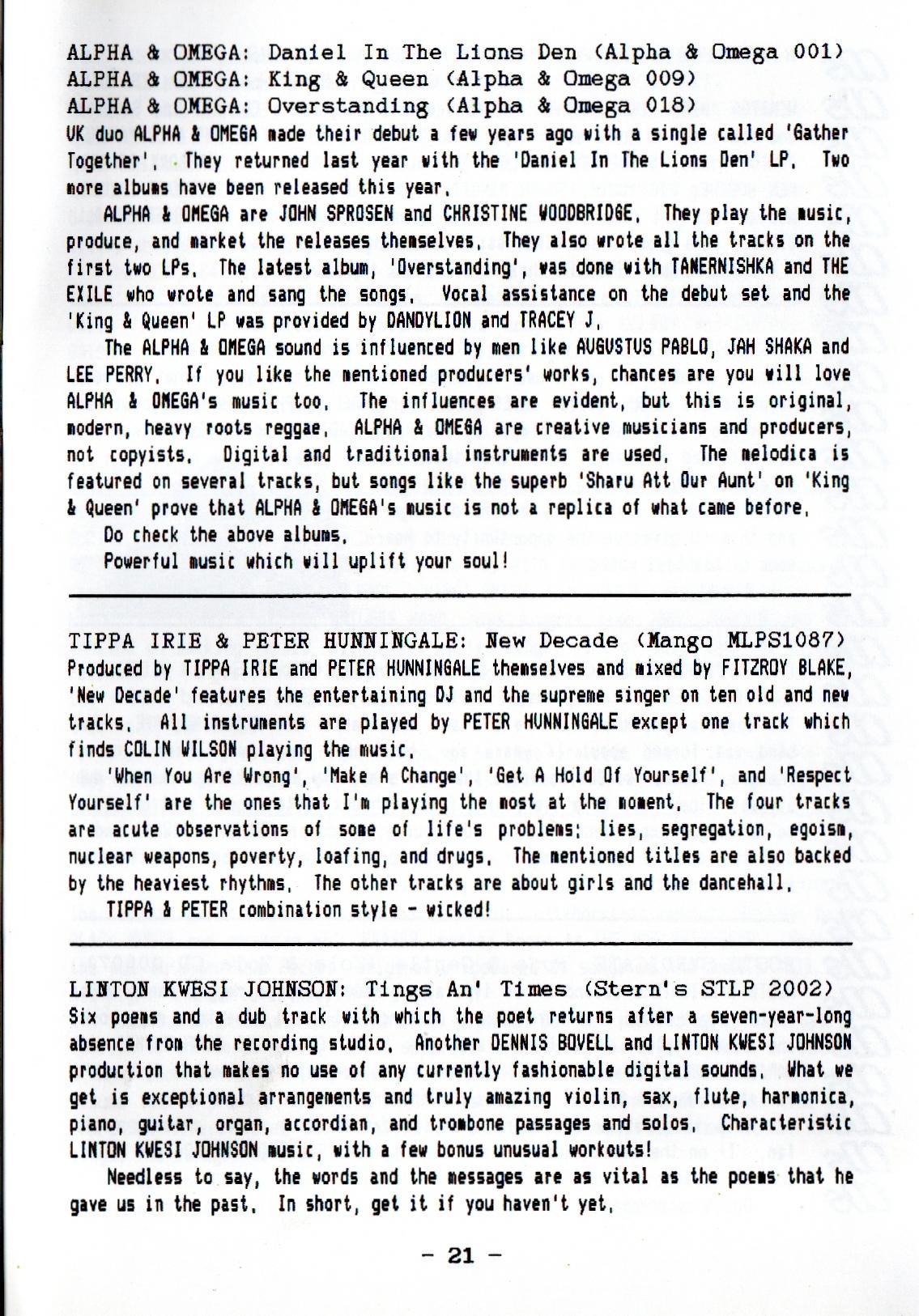 ALPHA & OMEGA: Daniel In The Lions Den (Alpha & Omega 001)
ALPHA & OMEGA: King & Queen (Alpha & Omega 009)
ALPHA & OMEGA: Overstanding (Alpha & Omega 018)
UK duo ALPHA & OMEGA made their debut a few years ago with a single called 'Gather Together'. They returned last year with the 'Daniel In The Lions Den' LP. Two more albums have been released this year.

ALPHA & OMEGA are JOHN SPROSEN and CHRISTINE WOODBRIDGE. They play the music, produce, and market the releases themselves. They also wrote all the tracks on the first two LPs. The latest album, 'Overstanding', was done with TANERNISHKA and THE EXILE who wrote and sang the songs. Vocal assistance on the debut set and the 'King & Queen' LP was provided by DANDYLION and TRACEY J.

The ALPHA & OMEGA sound is influenced by men like AUGUSTUS PABLO, JAH SHAKA and LEE PERRY. If you like the mentioned producers' works, chances are you will love ALPHA & OMEGA's music too. The influences are evident, but this is original, modern, heavy roots reggae. ALPHA & OMEGA are creative musicians and producers, not copyists. Digital and traditional instruments are used. The melodica is featured on several tracks, but songs like the superb 'Sharu Att Our Aunt' on 'King & Queen' prove that ALPHA & OMEGA's music is not a replica of what came before.

Do check the above albums.

Powerful music which will uplift your soul!

TIPPA IRIE & PETER HUNNINGALE: New Decade (Mango MLPS1087)
Produced by TIPPA IRIE and PETER HUNNINGALE themselves and mixed by FITZROY BLAKE, 'New Decade' features the entertaining DJ and the supreme singer on ten old and new tracks. All instruments are played by PETER HUNNINGALE except one track which finds COLIN WILSON playing the music.

'When You Are Wrong', 'Make A Change', 'Get A Hold Of Yourself', and 'Respect Yourself' are the ones that I'm playing the most at the moment. The four tracks are acute observations of some of life's problems; lies, segregation, egoism, nuclear weapons, poverty, loafing, and drugs. The mentioned titles are also backed by the heaviest rhythms. The other tracks are about girls and the dancehall.

TIPPA & PETER combination style - wicked!

LINTON KWESI JOHNSON: Tings An' Times (Stern's STLP 2002)
Six poems and a dub track with which the poet returns after a seven-year-long absence from the recording studio. Another DENNIS BOVELL and LINTON KWESI JOHNSON production that makes no use of any currently fashionable digital sounds. What we get is exceptional arrangements and truly amazing violin, sax, flute, harmonica, piano, guitar, organ, accordian, and trombone passages and solos. Characteristic LINTON KWESI JOHNSON music, with a few bonus unusual workouts!

Needless to say, the words and the messages are as vital as the poems that he gave us in the past. In short, get it if you haven't yet.

- 21 -